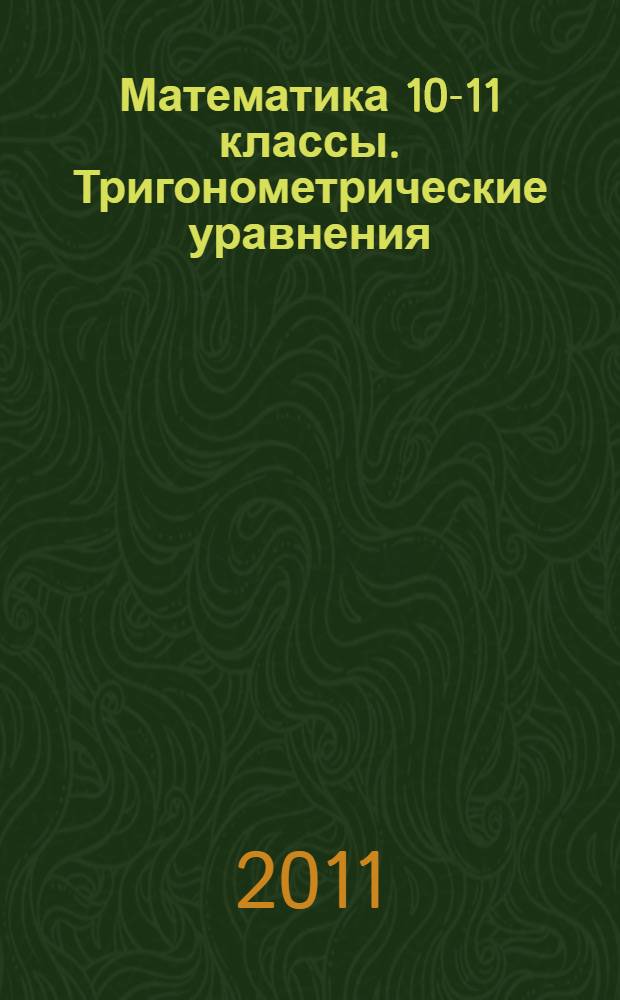 Математика 10-11 классы. Тригонометрические уравнения

2011